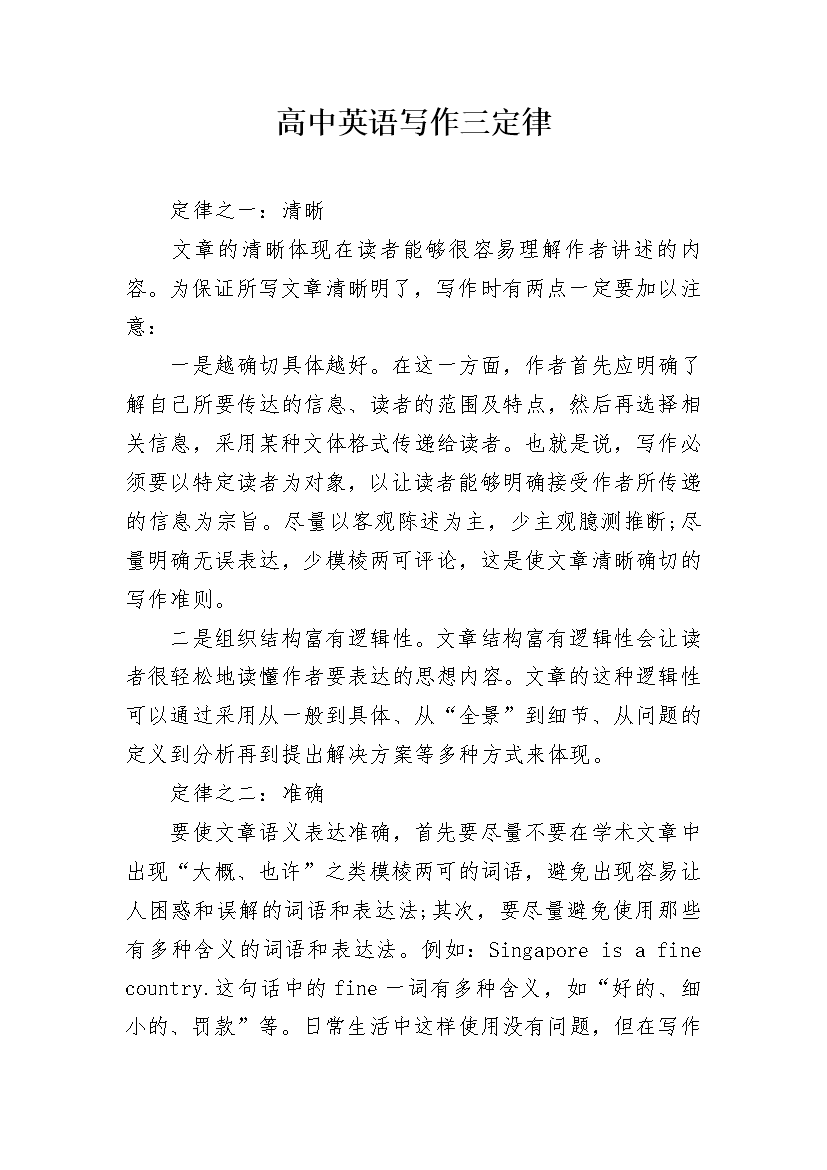 高中英语写作三定律

定律之一：清晰

文章的清晰体现在读者能够很容易理解作者讲述的内容。为保证所写文章清晰明了，写作时有两点一定要加以注意：

一是越确切具体越好。在这一方面，作者首先应明确了解自己所要传达的信息、读者的范围及特点，然后再选择相关信息，采用某种文体格式传递给读者。也就是说，写作必须要以特定读者为对象，以让读者能够明确接受作者所传递的信息为宗旨。尽量以客观陈述为主，少主观臆测推断;尽量明确无误表达，少模棱两可评论，这是使文章清晰确切的写作准则。

二是组织结构富有逻辑性。文章结构富有逻辑性会让读者很轻松地读懂作者要表达的思想内容。文章的这种逻辑性可以通过采用从一般到具体、从“全景”到细节、从问题的定义到分析再到提出解决方案等多种方式来体现。

定律之二：准确

要使文章语义表达准确，首先要尽量不要在学术文章中出现“大概、也许”之类模棱两可的词语，避免出现容易让人困惑和误解的词语和表达法;其次，要尽量避免使用那些有多种含义的词语和表达法。例如：Singapore is a fine country.这句话中的fine一词有多种含义，如“好的、细小的、罚款”等。日常生活中这样使用没有问题，但在写作